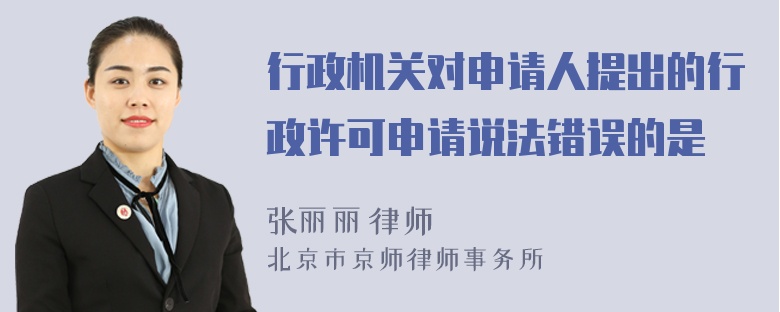 行政机关对申请人提出的行政许可申请说法错误的是

张丽丽 律师
北京市京师律师事务所